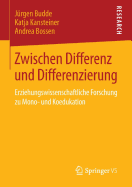 Jürgen Budde
Katja Kansteiner
Andrea Bossen

RESEARCH

Zwischen Differenz und Differenzierung

Erziehungswissenschaftliche Forschung zu Mono- und Koedukation

Springer VS